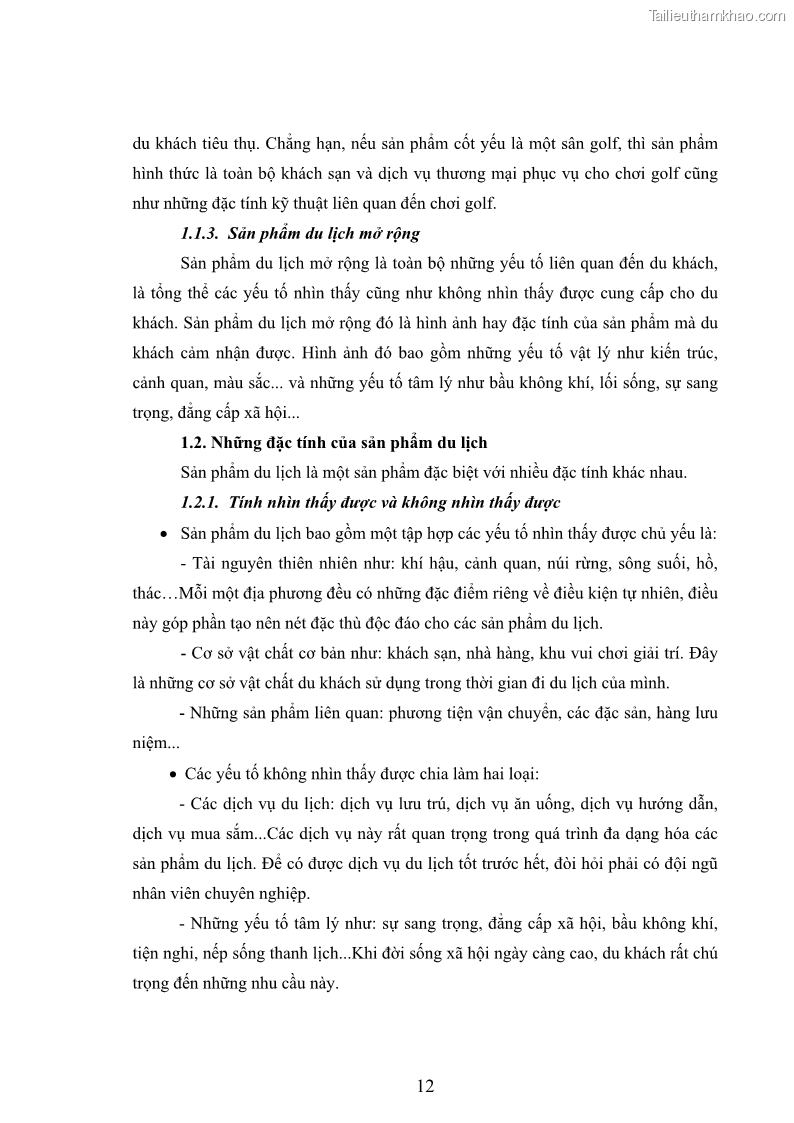 Tailieuthamkhao.com

du khách tiêu thụ. Chẳng hạn, nếu sản phẩm cốt yếu là một sân golf, thì sản phẩm hình thức là toàn bộ khách sạn và dịch vụ thương mại phục vụ cho chơi golf cũng như những đặc tính kỹ thuật liên quan đến chơi golf.

1.1.3. Sản phẩm du lịch mở rộng

Sản phẩm du lịch mở rộng là toàn bộ những yếu tố liên quan đến du khách, là tổng thể các yếu tố nhìn thấy cũng như không nhìn thấy được cung cấp cho du khách. Sản phẩm du lịch mở rộng đó là hình ảnh hay đặc tính của sản phẩm mà du khách cảm nhận được. Hình ảnh đó bao gồm những yếu tố vật lý như kiến trúc, cảnh quan, màu sắc... và những yếu tố tâm lý như bầu không khí, lối sống, sự sang trọng, đẳng cấp xã hội...

1.2. Những đặc tính của sản phẩm du lịch

Sản phẩm du lịch là một sản phẩm đặc biệt với nhiều đặc tính khác nhau.

1.2.1. Tính nhìn thấy được và không nhìn thấy được

• Sản phẩm du lịch bao gồm một tập hợp các yếu tố nhìn thấy được chủ yếu là:

- Tài nguyên thiên nhiên như: khí hậu, cảnh quan, núi rừng, sông suối, hồ, thác…Mỗi một địa phương đều có những đặc điểm riêng về điều kiện tự nhiên, điều này góp phần tạo nên nét đặc thù độc đáo cho các sản phẩm du lịch.

- Cơ sở vật chất cơ bản như: khách sạn, nhà hàng, khu vui chơi giải trí. Đây là những cơ sở vật chất du khách sử dụng trong thời gian đi du lịch của mình.

- Những sản phẩm liên quan: phương tiện vận chuyển, các đặc sản, hàng lưu niệm...

• Các yếu tố không nhìn thấy được chia làm hai loại:

- Các dịch vụ du lịch: dịch vụ lưu trú, dịch vụ ăn uống, dịch vụ hướng dẫn, dịch vụ mua sắm...Các dịch vụ này rất quan trọng trong quá trình đa dạng hóa các sản phẩm du lịch. Để có được dịch vụ du lịch tốt trước hết, đòi hỏi phải có đội ngũ nhân viên chuyên nghiệp.

- Những yếu tố tâm lý như: sự sang trọng, đẳng cấp xã hội, bầu không khí, tiện nghi, nếp sống thanh lịch...Khi đời sống xã hội ngày càng cao, du khách rất chú trọng đến những nhu cầu này.

12